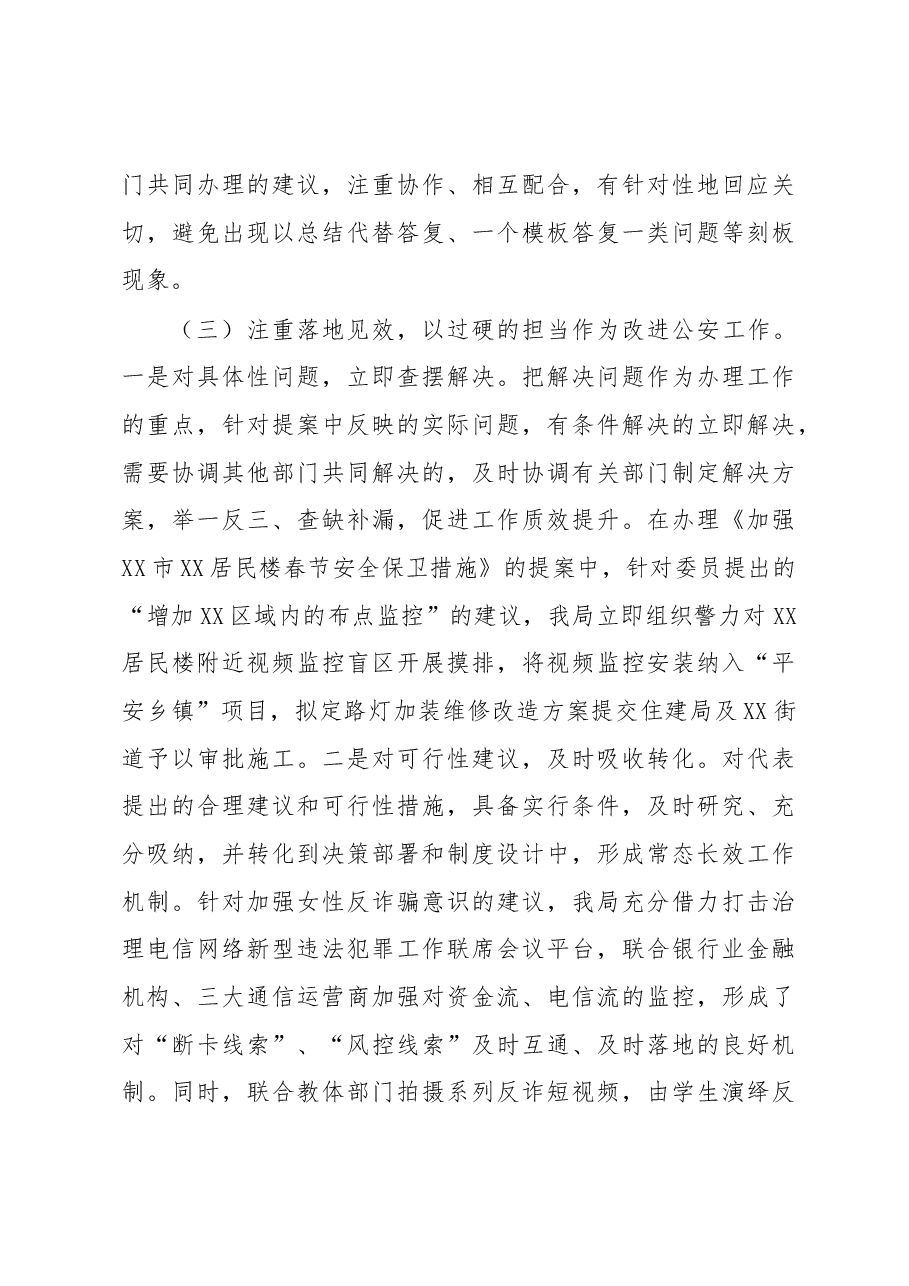 门共同办理的建议，注重协作、相互配合，有针对性地回应关切，避免出现以总结代替答复、一个模板答复一类问题等刻板现象。

（三）注重落地见效，以过硬的担当作为改进公安工作。一是对具体性问题，立即查摆解决。把解决问题作为办理工作的重点，针对提案中反映的实际问题，有条件解决的立即解决，需要协调其他部门共同解决的，及时协调有关部门制定解决方案，举一反三、查缺补漏，促进工作质效提升。在办理《加强XX市XX居民楼春节安全保卫措施》的提案中，针对委员提出的“增加XX区域内的布点监控”的建议，我局立即组织警力对XX居民楼附近视频监控盲区开展摸排，将视频监控安装纳入“平安乡镇”项目，拟定路灯加装维修改造方案提交住建局及XX街道予以审批施工。二是对可行性建议，及时吸收转化。对代表提出的合理建议和可行性措施，具备实行条件，及时研究、充分吸纳，并转化到决策部署和制度设计中，形成常态长效工作机制。针对加强女性反诈骗意识的建议，我局充分借力打击治理电信网络新型违法犯罪工作联席会议平台，联合银行业金融机构、三大通信运营商加强对资金流、电信流的监控，形成了对“断卡线索”、“风控线索”及时互通、及时落地的良好机制。同时，联合教体部门拍摄系列反诈短视频，由学生演绎反